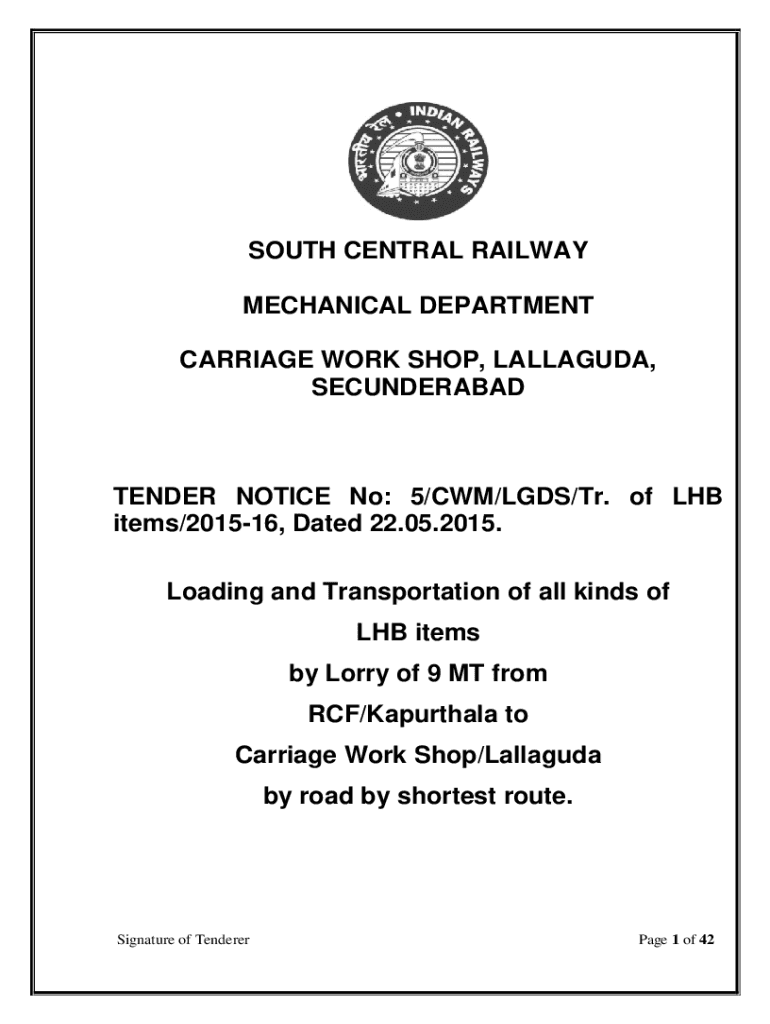 भारतीय रेल INDIAN RAILWAYS

SOUTH CENTRAL RAILWAY

MECHANICAL DEPARTMENT

CARRIAGE WORK SHOP, LALLAGUDA, SECUNDERABAD

TENDER NOTICE No: 5/CWM/LGDS/Tr. of LHB items/2015-16, Dated 22.05.2015.

Loading and Transportation of all kinds of LHB items by Lorry of 9 MT from RCF/Kapurthala to Carriage Work Shop/Lallaguda by road by shortest route.

Signature of Tenderer

Page 1 of 42